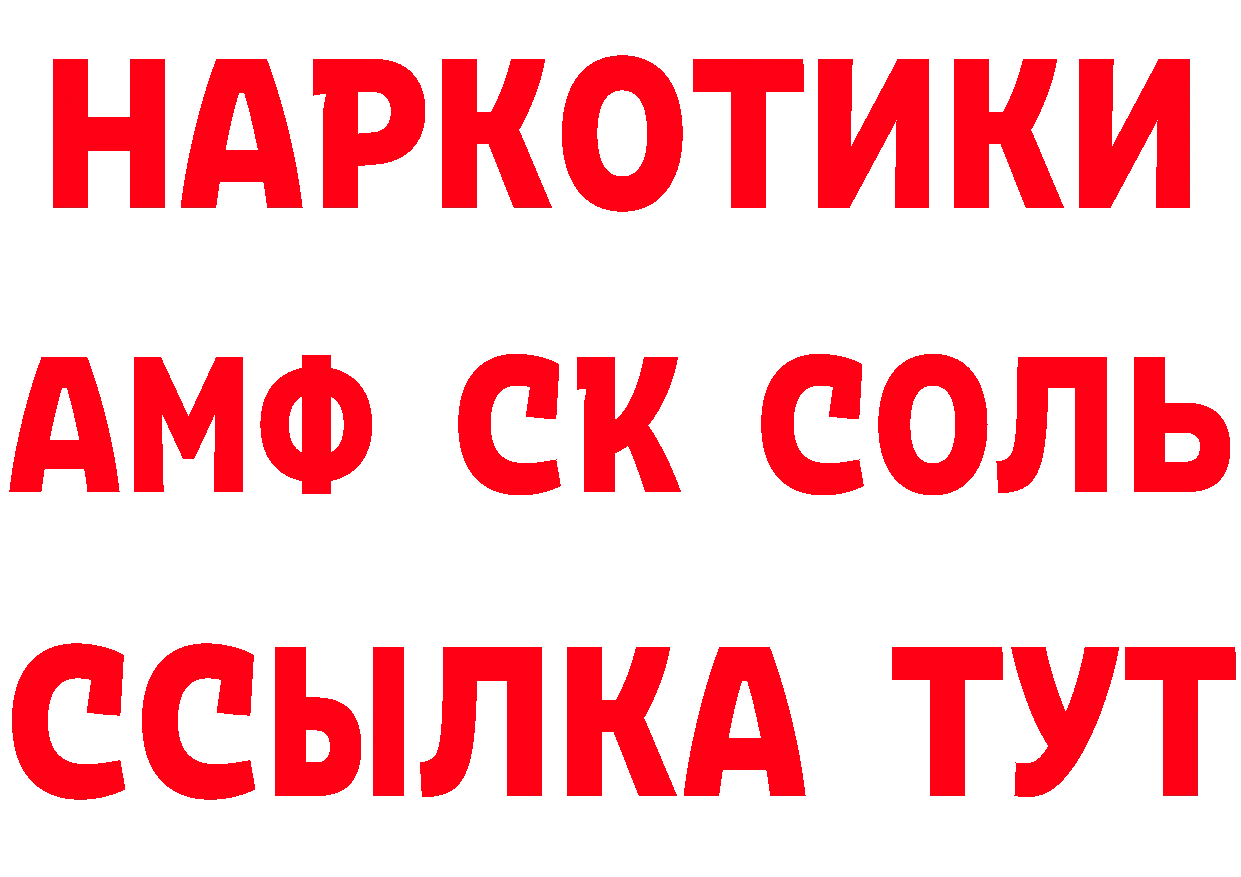 НАРКОТИКИ

АМФ СК СОЛЬ

ССЫЛКА ТУТ